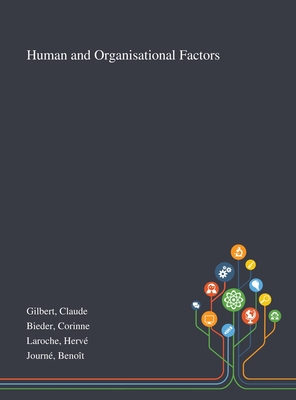 Human and Organisational Factors

Gilbert, Claude
Bieder, Corinne
Laroche, Hervé
Journé, Benoît